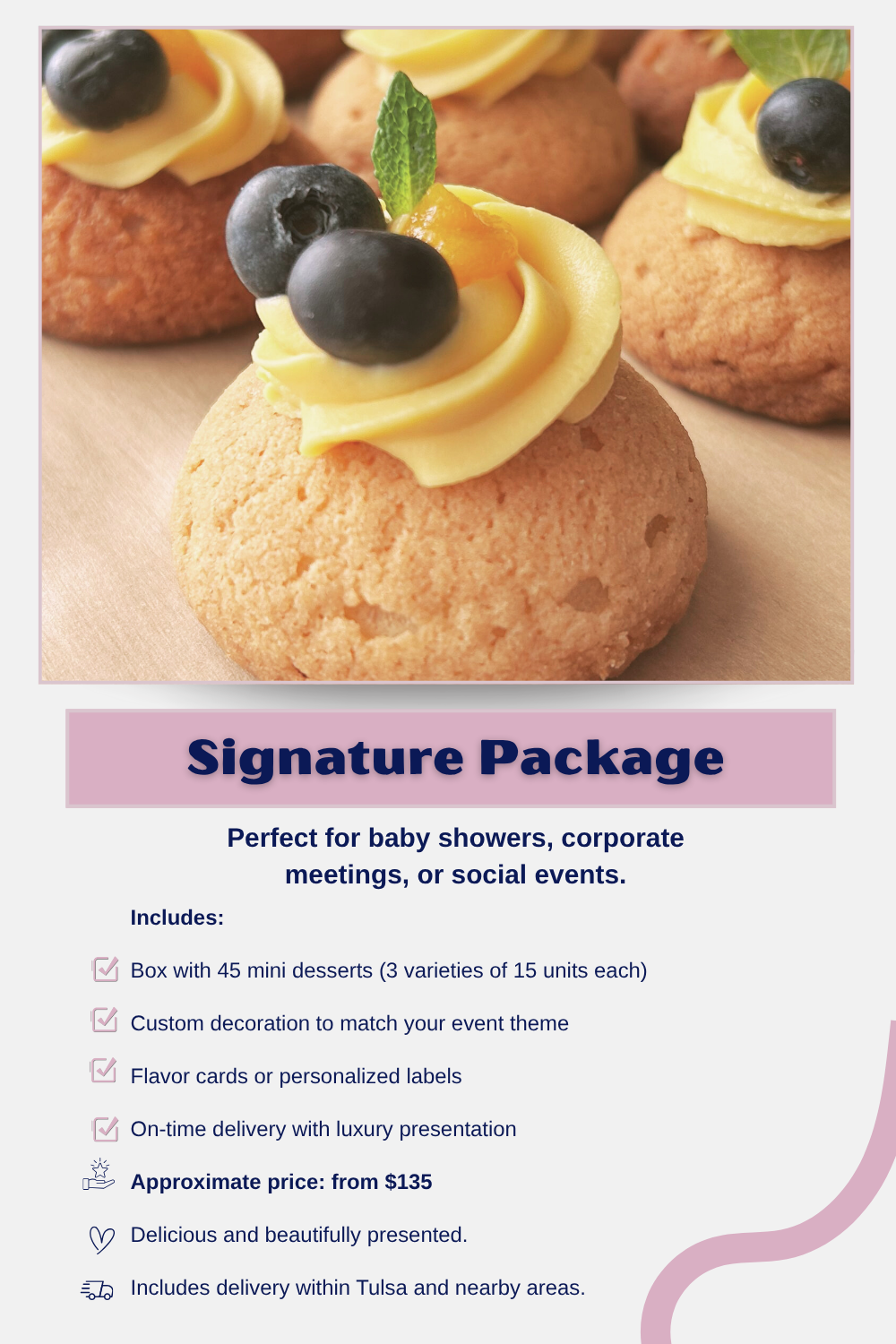 Signature Package

Perfect for baby showers, corporate meetings, or social events.

Includes:

☑ Box with 45 mini desserts (3 varieties of 15 units each)

☑ Custom decoration to match your event theme

☑ Flavor cards or personalized labels

☑ On-time delivery with luxury presentation

Approximate price: from $135

Delicious and beautifully presented.

Includes delivery within Tulsa and nearby areas.